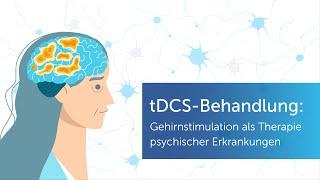 tDCS-Behandlung:
Gehirnstimulation als Therapie psychischer Erkrankungen